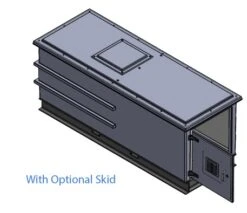 With Optional Skid